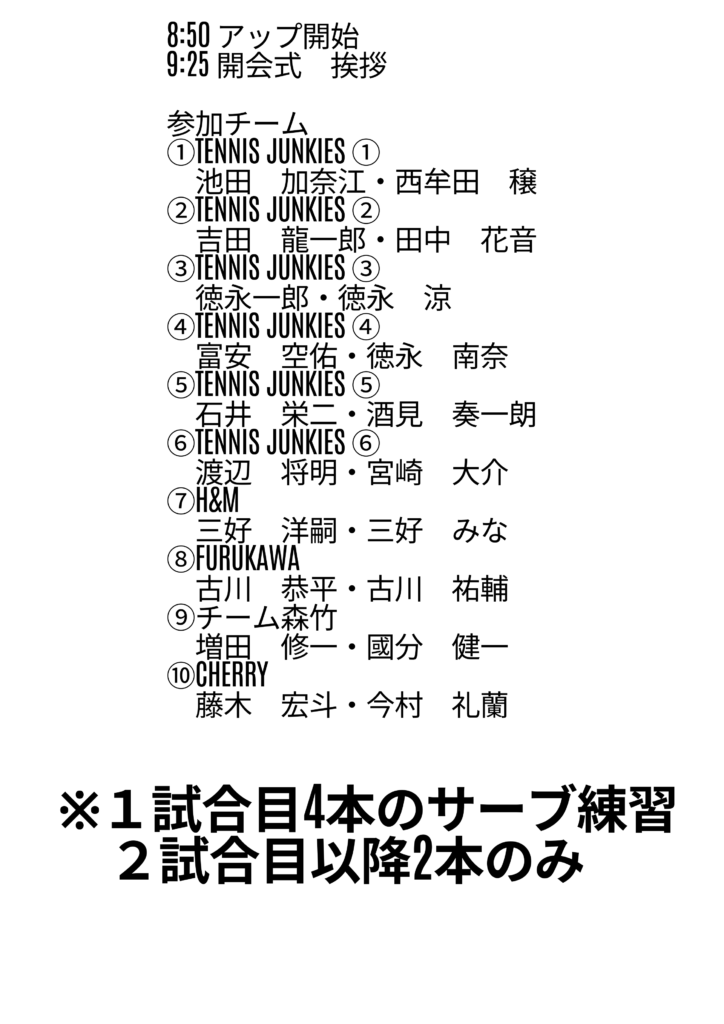 8:50 アップ開始
9:25 開会式　挨拶

参加チーム
①TENNIS JUNKIES ①
池田　加奈江・西牟田　穣
②TENNIS JUNKIES ②
吉田　龍一郎・田中　花音
③TENNIS JUNKIES ③
徳永一郎・徳永　涼
④TENNIS JUNKIES ④
富安　空佑・徳永　南奈
⑤TENNIS JUNKIES ⑤
石井　栄二・酒見　奏一朗
⑥TENNIS JUNKIES ⑥
渡辺　将明・宮崎　大介
⑦H&M
三好　洋嗣・三好　みな
⑧FURUKAWA
古川　恭平・古川　祐輔
⑨チーム森竹
増田　修一・國分　健一
⑩CHERRY
藤木　宏斗・今村　礼蘭

※１試合目4本のサーブ練習
２試合目以降2本のみ